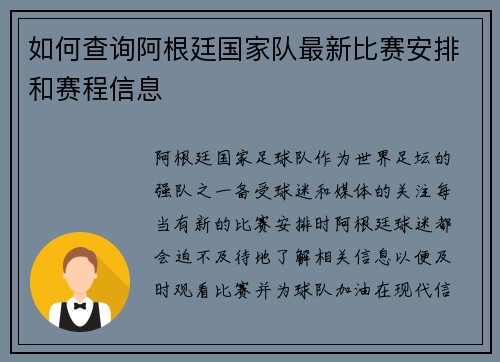 如何查询阿根廷国家队最新比赛安排和赛程信息

阿根廷国家足球队作为世界足坛的强队之一备受球迷和媒体的关注每当有新的比赛安排时阿根廷球迷都会迫不及待地了解相关信息以便及时观看比赛并为球队加油在现代信